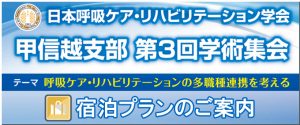 日本呼吸ケア・リハビリテーション学会
甲信越支部 第3回学術集会
テーマ 呼吸ケア・リハビリテーションの多職種連携を考える
宿泊プランのご案内